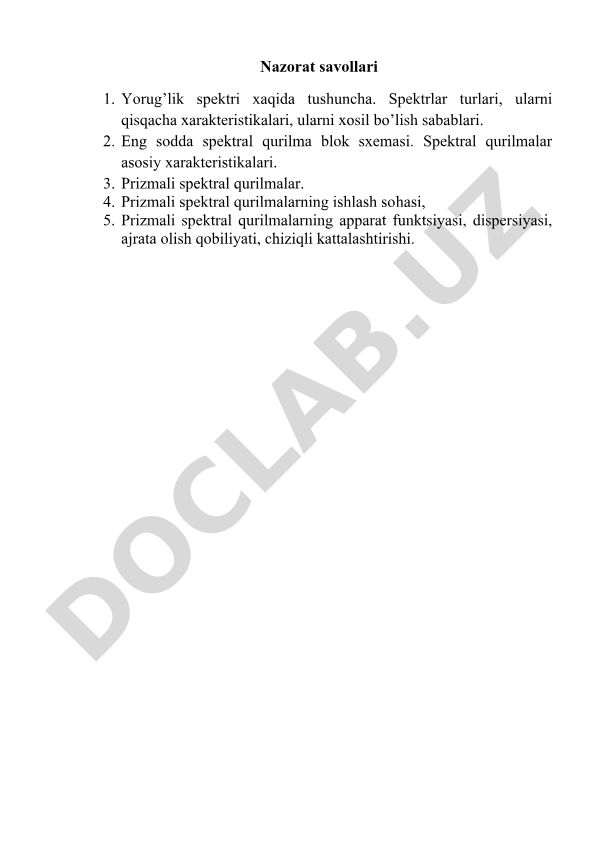 Nazorat savollari

1. Yorug'lik spektri xaqida tushuncha. Spektrlar turlari, ularni qisqacha xarakteristikalari, ularni xosil bo'lish sabablari.
2. Eng sodda spektral qurilma blok sxemasi. Spektral qurilmalar asosiy xarakteristikalari.
3. Prizmali spektral qurilmalar.
4. Prizmali spektral qurilmalarning ishlash sohasi,
5. Prizmali spektral qurilmalarning apparat funktsiyasi, dispersiyasi, ajrata olish qobiliyati, chiziqli kattalashtirishi.

DOCLAB.UZ